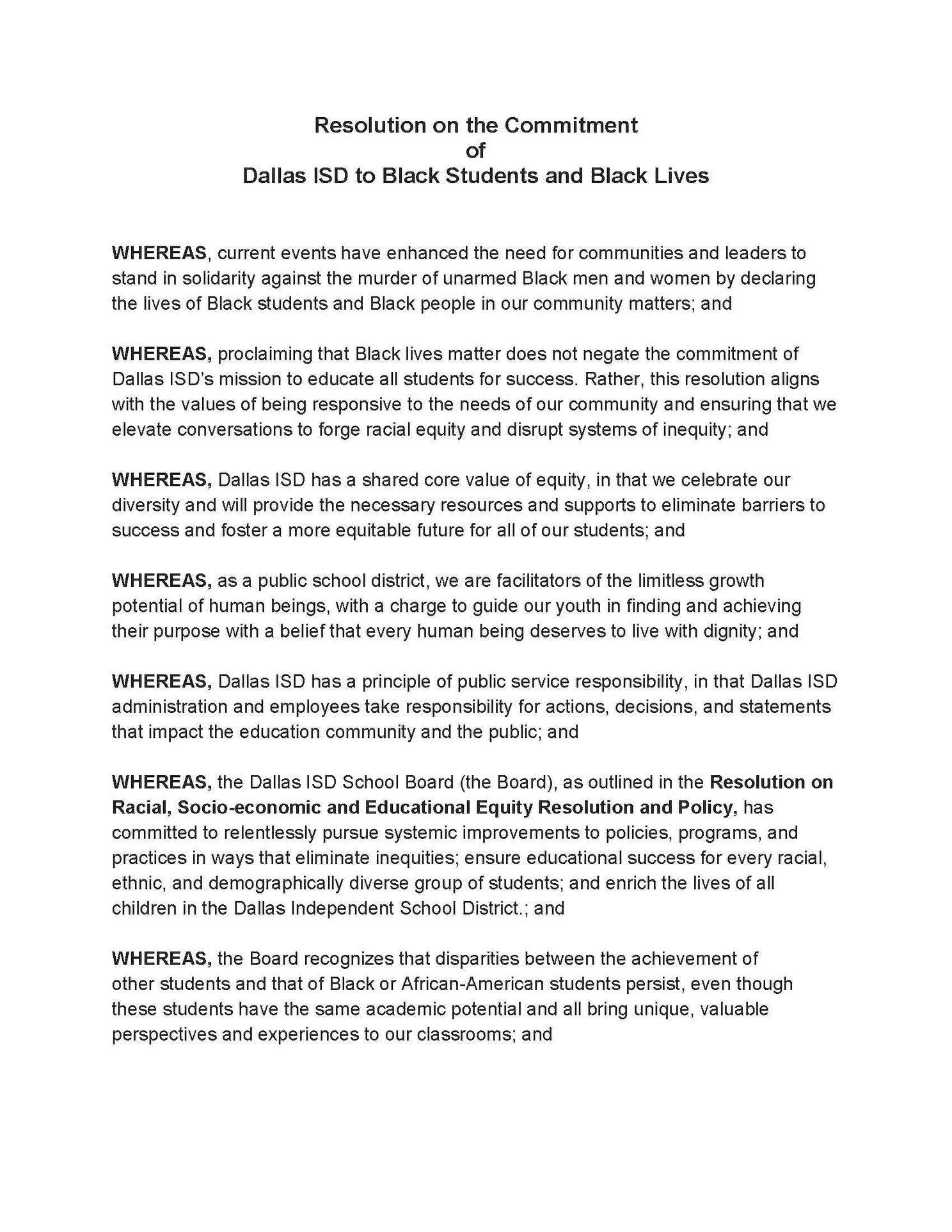 Resolution on the Commitment
of
Dallas ISD to Black Students and Black Lives

WHEREAS, current events have enhanced the need for communities and leaders to stand in solidarity against the murder of unarmed Black men and women by declaring the lives of Black students and Black people in our community matters; and

WHEREAS, proclaiming that Black lives matter does not negate the commitment of Dallas ISD's mission to educate all students for success. Rather, this resolution aligns with the values of being responsive to the needs of our community and ensuring that we elevate conversations to forge racial equity and disrupt systems of inequity; and

WHEREAS, Dallas ISD has a shared core value of equity, in that we celebrate our diversity and will provide the necessary resources and supports to eliminate barriers to success and foster a more equitable future for all of our students; and

WHEREAS, as a public school district, we are facilitators of the limitless growth potential of human beings, with a charge to guide our youth in finding and achieving their purpose with a belief that every human being deserves to live with dignity; and

WHEREAS, Dallas ISD has a principle of public service responsibility, in that Dallas ISD administration and employees take responsibility for actions, decisions, and statements that impact the education community and the public; and

WHEREAS, the Dallas ISD School Board (the Board), as outlined in the Resolution on Racial, Socio-economic and Educational Equity Resolution and Policy, has committed to relentlessly pursue systemic improvements to policies, programs, and practices in ways that eliminate inequities; ensure educational success for every racial, ethnic, and demographically diverse group of students; and enrich the lives of all children in the Dallas Independent School District.; and

WHEREAS, the Board recognizes that disparities between the achievement of other students and that of Black or African-American students persist, even though these students have the same academic potential and all bring unique, valuable perspectives and experiences to our classrooms; and